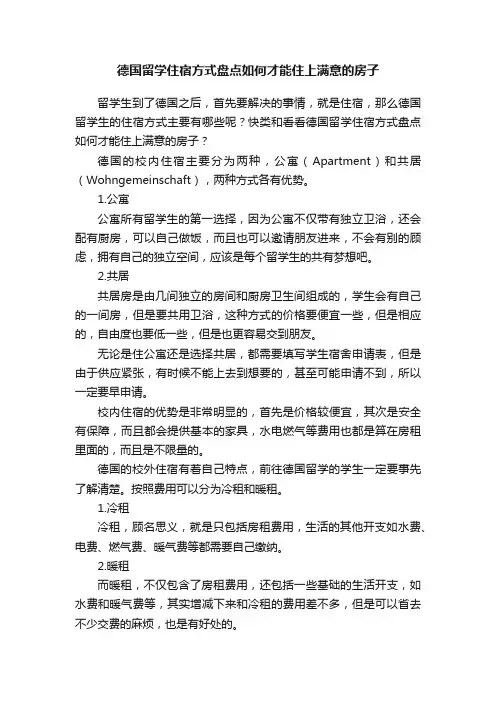 德国留学住宿方式盘点如何才能住上满意的房子

留学生到了德国之后，首先要解决的事情，就是住宿，那么德国留学生的住宿方式主要有哪些呢？快类和看看德国留学住宿方式盘点如何才能住上满意的房子？

德国的校内住宿主要分为两种，公寓（Apartment）和共居（Wohngemeinschaft），两种方式各有优势。

1.公寓

公寓所有留学生的第一选择，因为公寓不仅带有独立卫浴，还会配有厨房，可以自己做饭，而且也可以邀请朋友进来，不会有别的顾虑，拥有自己的独立空间，应该是每个留学生的共有梦想吧。

2.共居

共居房是由几间独立的房间和厨房卫生间组成的，学生会有自己的一间房，但是要共用卫浴，这种方式的价格要便宜一些，但是相应的，自由度也要低一些，但是也更容易交到朋友。

无论是住公寓还是选择共居，都需要填写学生宿舍申请表，但是由于供应紧张，有时候不能上去到想要的，甚至可能申请不到，所以一定要早申请。

校内住宿的优势是非常明显的，首先是价格较便宜，其次是安全有保障，而且都会提供基本的家具，水电燃气等费用也都是算在房租里面的，而且是不限量的。

德国的校外住宿有着自己特点，前往德国留学的学生一定要事先了解清楚。按照费用可以分为冷租和暖租。

1.冷租

冷租，顾名思义，就是只包括房租费用，生活的其他开支如水费、电费、燃气费、暖气费等都需要自己缴纳。

2.暖租

而暖租，不仅包含了房租费用，还包括一些基础的生活开支，如水费和暖气费等，其实增减下来和冷租的费用差不多，但是可以省去不少交费的麻烦，也是有好处的。